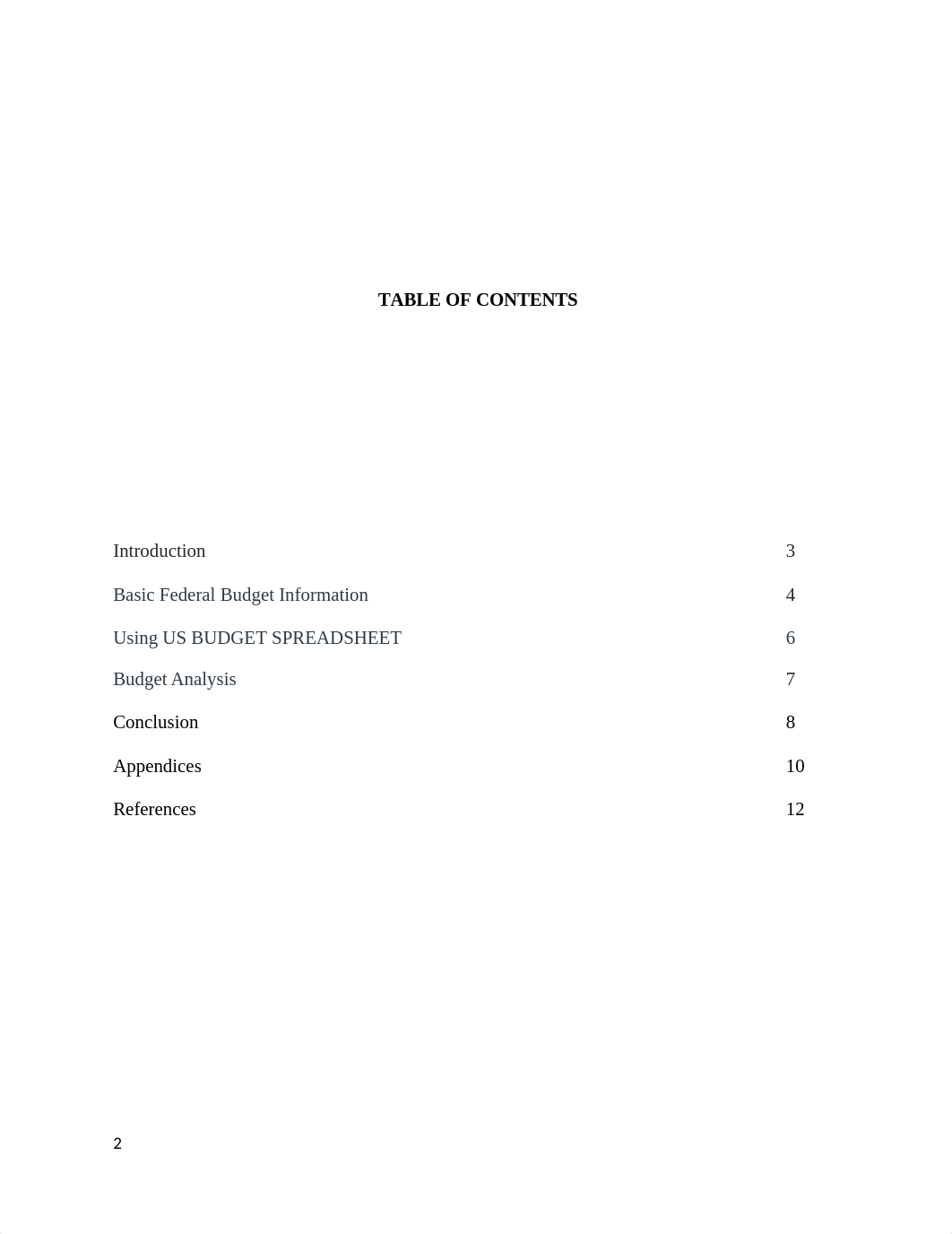 TABLE OF CONTENTS

Introduction 3

Basic Federal Budget Information 4

Using US BUDGET SPREADSHEET 6

Budget Analysis 7

Conclusion 8

Appendices 10

References 12

2